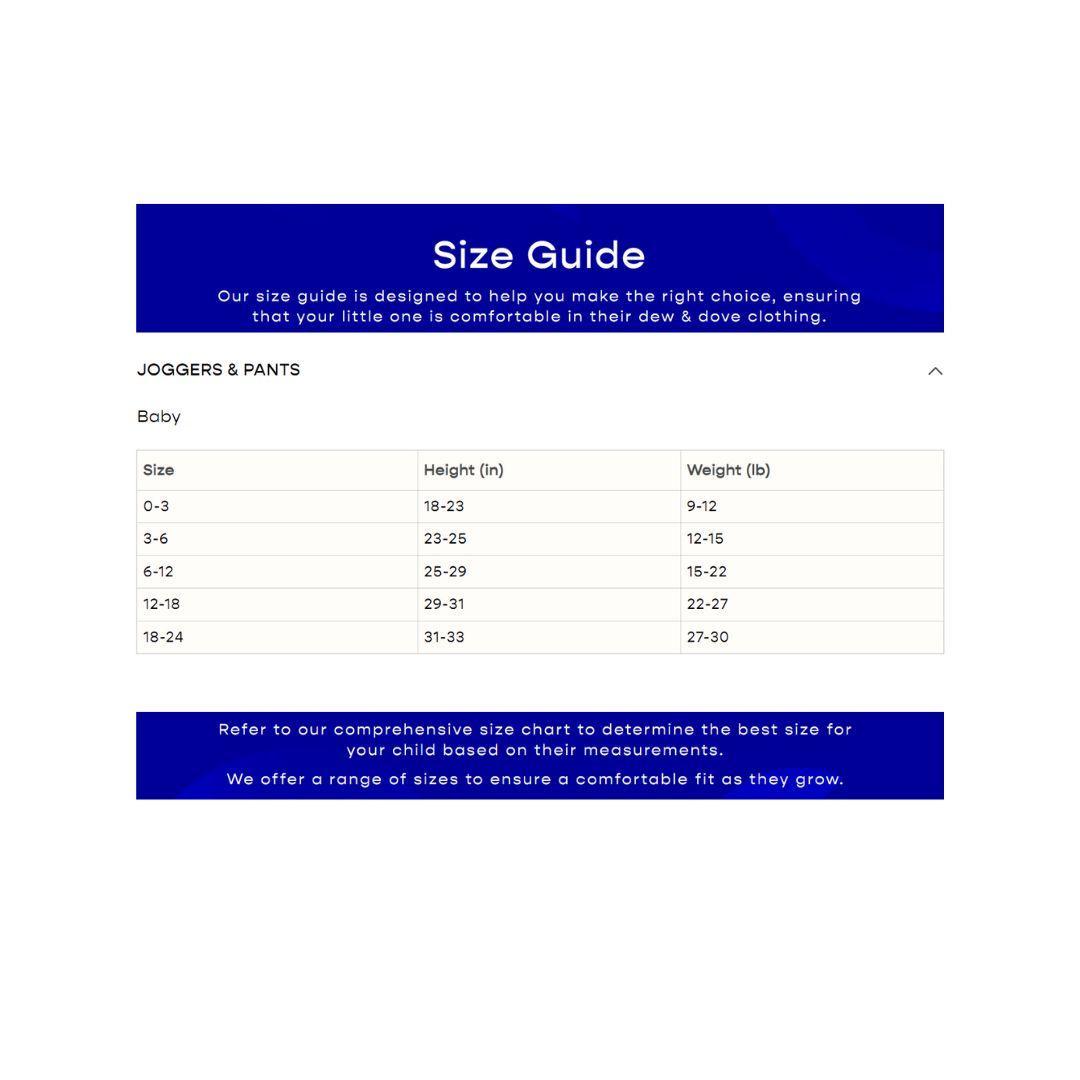 Size Guide

Our size guide is designed to help you make the right choice, ensuring that your little one is comfortable in their dew & dove clothing.

JOGGERS & PANTS

Baby

| Size | Height (in) | Weight (lb) |
|---|---|---|
| 0-3 | 18-23 | 9-12 |
| 3-6 | 23-25 | 12-15 |
| 6-12 | 25-29 | 15-22 |
| 12-18 | 29-31 | 22-27 |
| 18-24 | 31-33 | 27-30 |

Refer to our comprehensive size chart to determine the best size for your child based on their measurements.

We offer a range of sizes to ensure a comfortable fit as they grow.